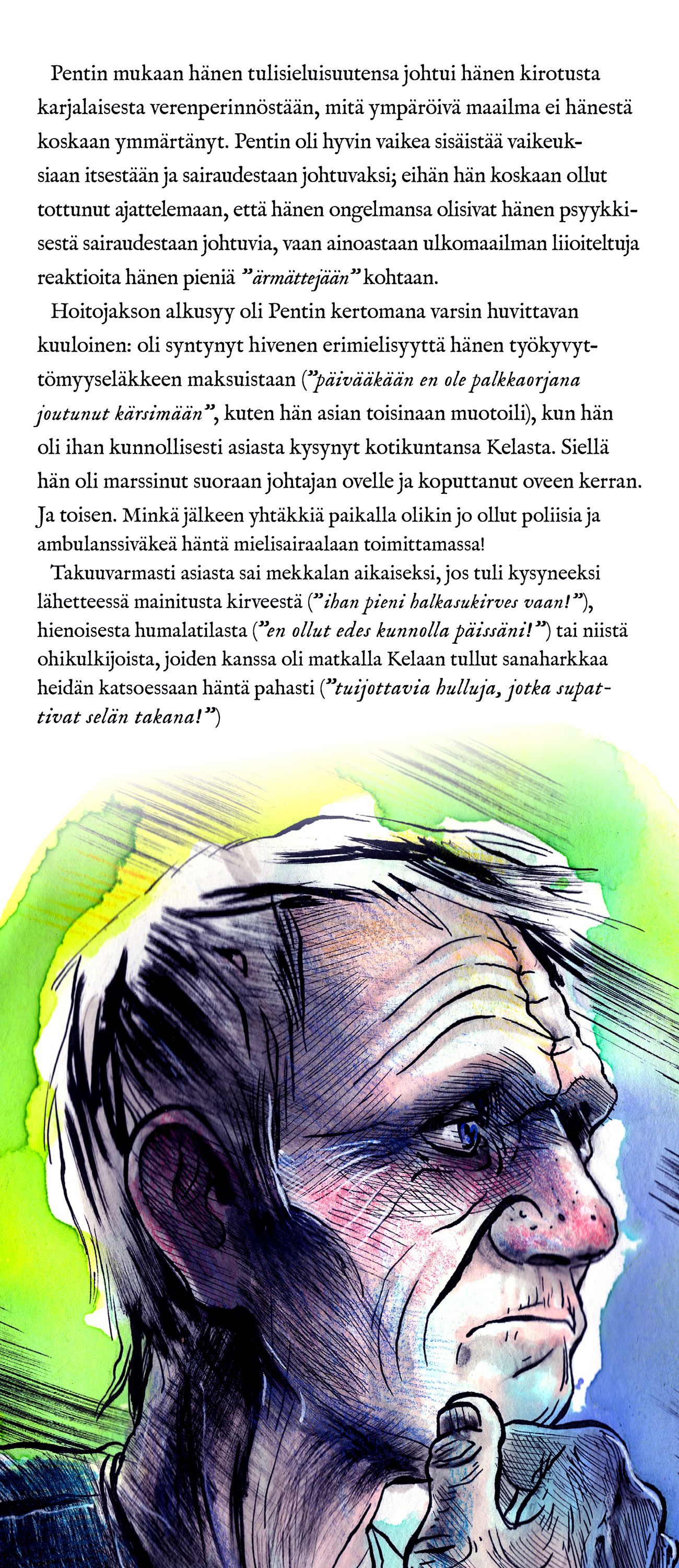 Pentin mukaan hänen tulisieluisuutensa johtui hänen kirotusta karjalaisesta verenperinnöstään, mitä ympäröivä maailma ei hänestä koskaan ymmärtänyt. Pentin oli hyvin vaikea sisäistää vaikeuksiaan itsestään ja sairaudestaan johtuvaksi; eihän hän koskaan ollut tottunut ajattelemaan, että hänen ongelmansa olisivat hänen psyykkisestä sairaudestaan johtuvia, vaan ainoastaan ulkomaailman liioiteltuja reaktioita hänen pieniä ”ärmättejään” kohtaan.

Hoitojakson alkusyy oli Pentin kertomana varsin huvittavan kuuloinen: oli syntynyt hivenen erimielisyyttä hänen työkyvyttömyyseläkkeen maksuistaan (”päivääkään en ole palkkaorjana joutunut kärsimään”, kuten hän asian toisinaan muotoili), kun hän oli ihan kunnollisesti asiasta kysynyt kotikuntansa Kelasta. Siellä hän oli marssinut suoraan johtajan ovelle ja koputtanut oveen kerran. Ja toisen. Minkä jälkeen yhtäkkiä paikalla olikin jo ollut poliisia ja ambulanssiväkeä häntä mielisairaalaan toimittamassa!

Takuuvarmasti asiasta sai mekkalan aikaiseksi, jos tuli kysyneeksi lähetteessä mainitusta kirveestä (”ihan pieni halkasukirves vaan!”), hienoisesta humalatilasta (”en ollut edes kunnolla päissäni!”) tai niistä ohikulkijoista, joiden kanssa oli matkalla Kelaan tullut sanaharkkaa heidän katsoessaan häntä pahasti (”tuijottavia hulluja, jotka supattivat selän takana!”)